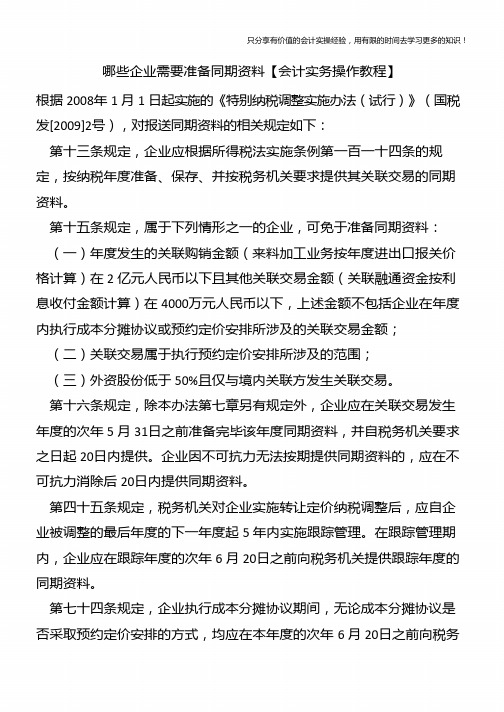 只分享有价值的会计实操经验，用有限的时间去学习更多的知识！

哪些企业需要准备同期资料【会计实务操作教程】

根据 2008年 1 月 1 日起实施的《特别纳税调整实施办法（试行）》（国税发[2009]2号），对报送同期资料的相关规定如下：

第十三条规定，企业应根据所得税法实施条例第一百一十四条的规定，按纳税年度准备、保存、并按税务机关要求提供其关联交易的同期资料。

第十五条规定，属于下列情形之一的企业，可免于准备同期资料：

（一）年度发生的关联购销金额（来料加工业务按年度进出口报关价格计算）在 2 亿元人民币以下且其他关联交易金额（关联融通资金按利息收付金额计算）在 4000万元人民币以下，上述金额不包括企业在年度内执行成本分摊协议或预约定价安排所涉及的关联交易金额；

（二）关联交易属于执行预约定价安排所涉及的范围；

（三）外资股份低于 50%且仅与境内关联方发生关联交易。

第十六条规定，除本办法第七章另有规定外，企业应在关联交易发生年度的次年 5 月 31日之前准备完毕该年度同期资料，并自税务机关要求之日起 20日内提供。企业因不可抗力无法按期提供同期资料的，应在不可抗力消除后 20日内提供同期资料。

第四十五条规定，税务机关对企业实施转让定价纳税调整后，应自企业被调整的最后年度的下一年度起 5 年内实施跟踪管理。在跟踪管理期内，企业应在跟踪年度的次年 6 月 20日之前向税务机关提供跟踪年度的同期资料。

第七十四条规定，企业执行成本分摊协议期间，无论成本分摊协议是否采取预约定价安排的方式，均应在本年度的次年 6 月 20日之前向税务